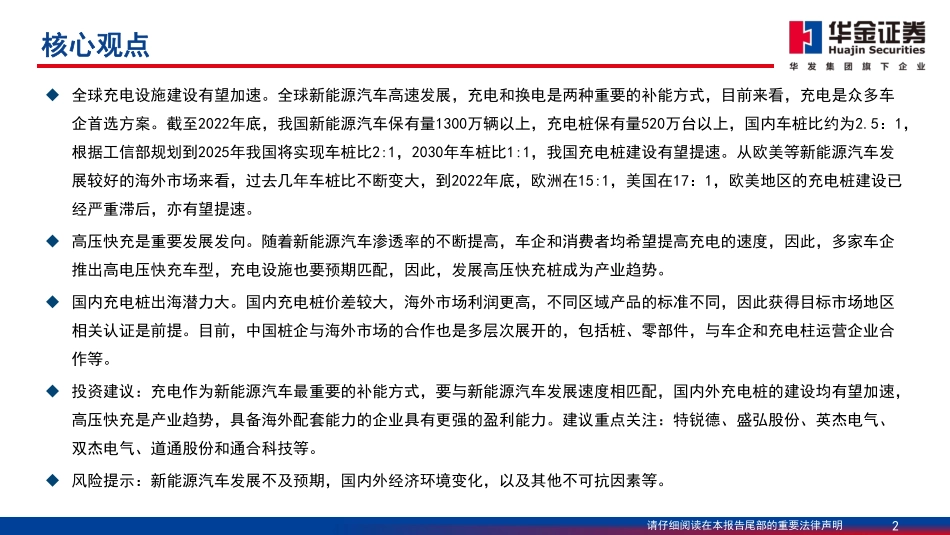 核心观点

华金证券
Huajin Securities
华发集团旗下企业

◆ 全球充电设施建设有望加速。全球新能源汽车高速发展，充电和换电是两种重要的补能方式，目前来看，充电是众多车企首选方案。截至2022年底，我国新能源汽车保有量1300万辆以上，充电桩保有量520万台以上，国内车桩比约为2.5：1，根据工信部规划到2025年我国将实现车桩比2:1，2030年车桩比1:1，我国充电桩建设有望提速。从欧美等新能源汽车发展较好的海外市场来看，过去几年车桩比不断变大，到2022年底，欧洲在15:1，美国在17：1，欧美地区的充电桩建设已经严重滞后，亦有望提速。

◆ 高压快充是重要发展发向。随着新能源汽车渗透率的不断提高，车企和消费者均希望提高充电的速度，因此，多家车企推出高电压快充车型，充电设施也要预期匹配，因此，发展高压快充桩成为产业趋势。

◆ 国内充电桩出海潜力大。国内充电桩价差较大，海外市场利润更高，不同区域产品的标准不同，因此获得目标市场地区相关认证是前提。目前，中国桩企与海外市场的合作也是多层次展开的，包括桩、零部件，与车企和充电柱运营企业合作等。

◆ 投资建议：充电作为新能源汽车最重要的补能方式，要与新能源汽车发展速度相匹配，国内外充电桩的建设均有望加速，高压快充是产业趋势，具备海外配套能力的企业具有更强的盈利能力。建议重点关注：特锐德、盛弘股份、英杰电气、双杰电气、道通股份和通合科技等。

◆ 风险提示：新能源汽车发展不及预期，国内外经济环境变化，以及其他不可抗因素等。

请仔细阅读在本报告尾部的重要法律声明 2